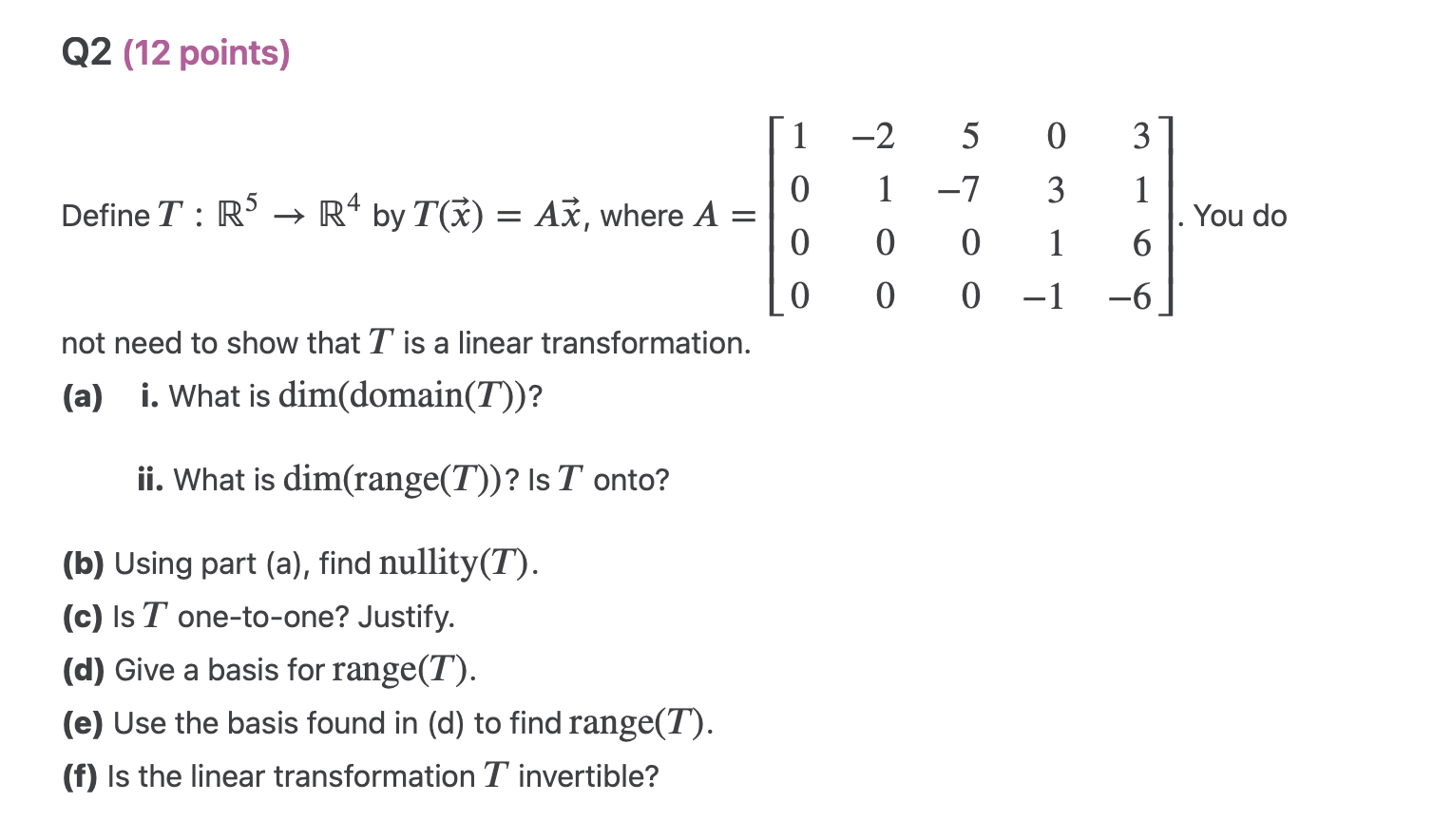 Q2 (12 points)

Define $T : \mathbb{R}^5 \to \mathbb{R}^4$ by $T(\vec{x}) = A\vec{x}$, where $A = \begin{bmatrix} 1 & -2 & 5 & 0 & 3 \\ 0 & 1 & -7 & 3 & 1 \\ 0 & 0 & 0 & 1 & 6 \\ 0 & 0 & 0 & -1 & -6 \end{bmatrix}$. You do not need to show that $T$ is a linear transformation.

(a) i. What is $\dim(\text{domain}(T))$?

ii. What is $\dim(\text{range}(T))$? Is $T$ onto?

(b) Using part (a), find $\text{nullity}(T)$.
(c) Is $T$ one-to-one? Justify.
(d) Give a basis for $\text{range}(T)$.
(e) Use the basis found in (d) to find $\text{range}(T)$.
(f) Is the linear transformation $T$ invertible?